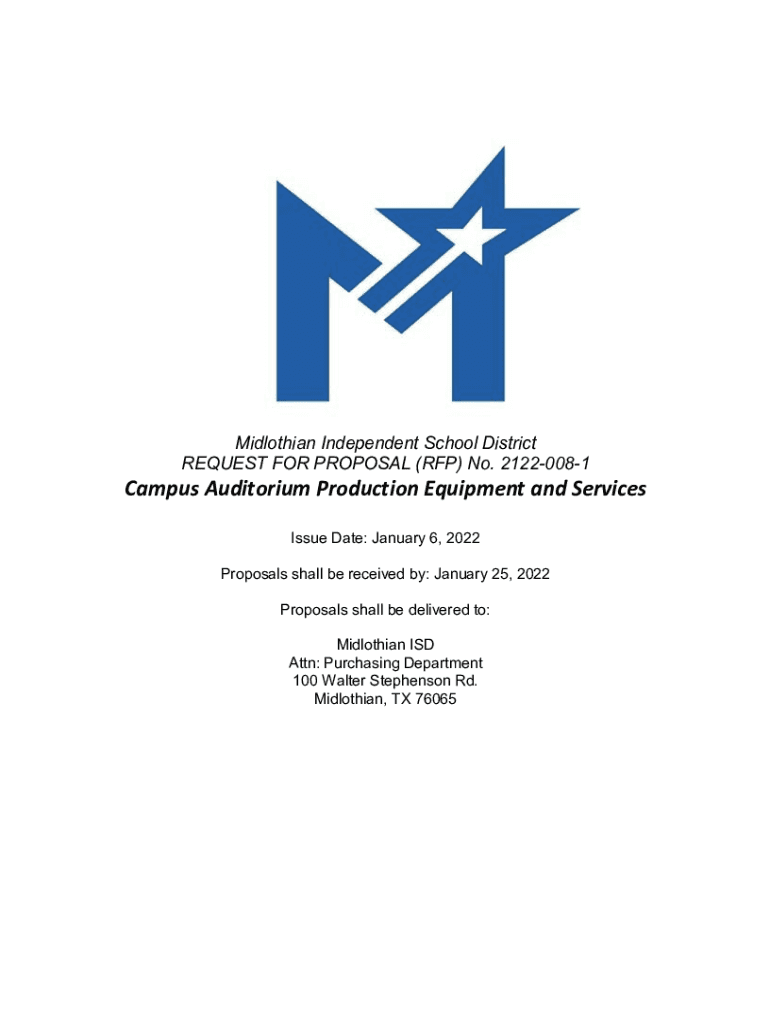 Midlothian Independent School District
REQUEST FOR PROPOSAL (RFP) No. 2122-008-1
Campus Auditorium Production Equipment and Services

Issue Date: January 6, 2022

Proposals shall be received by: January 25, 2022

Proposals shall be delivered to:

Midlothian ISD
Attn: Purchasing Department
100 Walter Stephenson Rd.
Midlothian, TX 76065